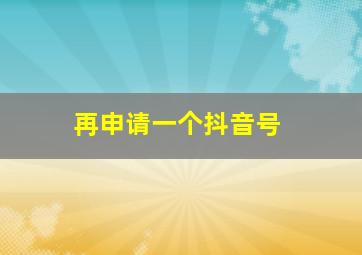 再申请一个抖音号